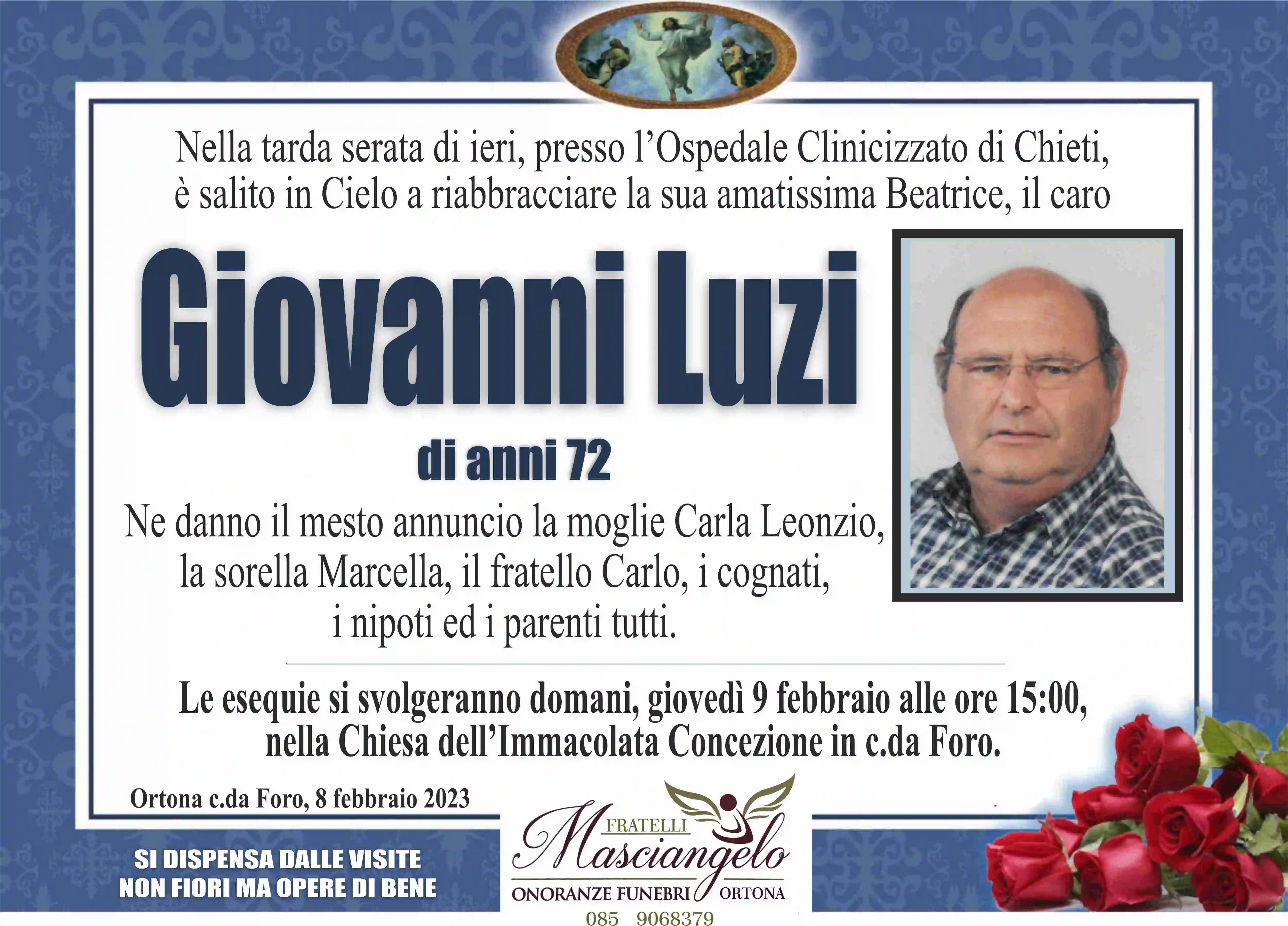 Nella tarda serata di ieri, presso l'Ospedale Clinicizzato di Chieti, è salito in Cielo a riabbracciare la sua amatissima Beatrice, il caro

Giovanni Luzi

di anni 72

Ne danno il mesto annuncio la moglie Carla Leonzio, la sorella Marcella, il fratello Carlo, i cognati, i nipoti ed i parenti tutti.

Le esequie si svolgeranno domani, giovedì 9 febbraio alle ore 15:00, nella Chiesa dell'Immacolata Concezione in c.da Foro.

Ortona c.da Foro, 8 febbraio 2023

SI DISPENSA DALLE VISITE
NON FIORI MA OPERE DI BENE

FRATELLI
Masciangelo
ONORANZE FUNEBRI ORTONA
085 9068379